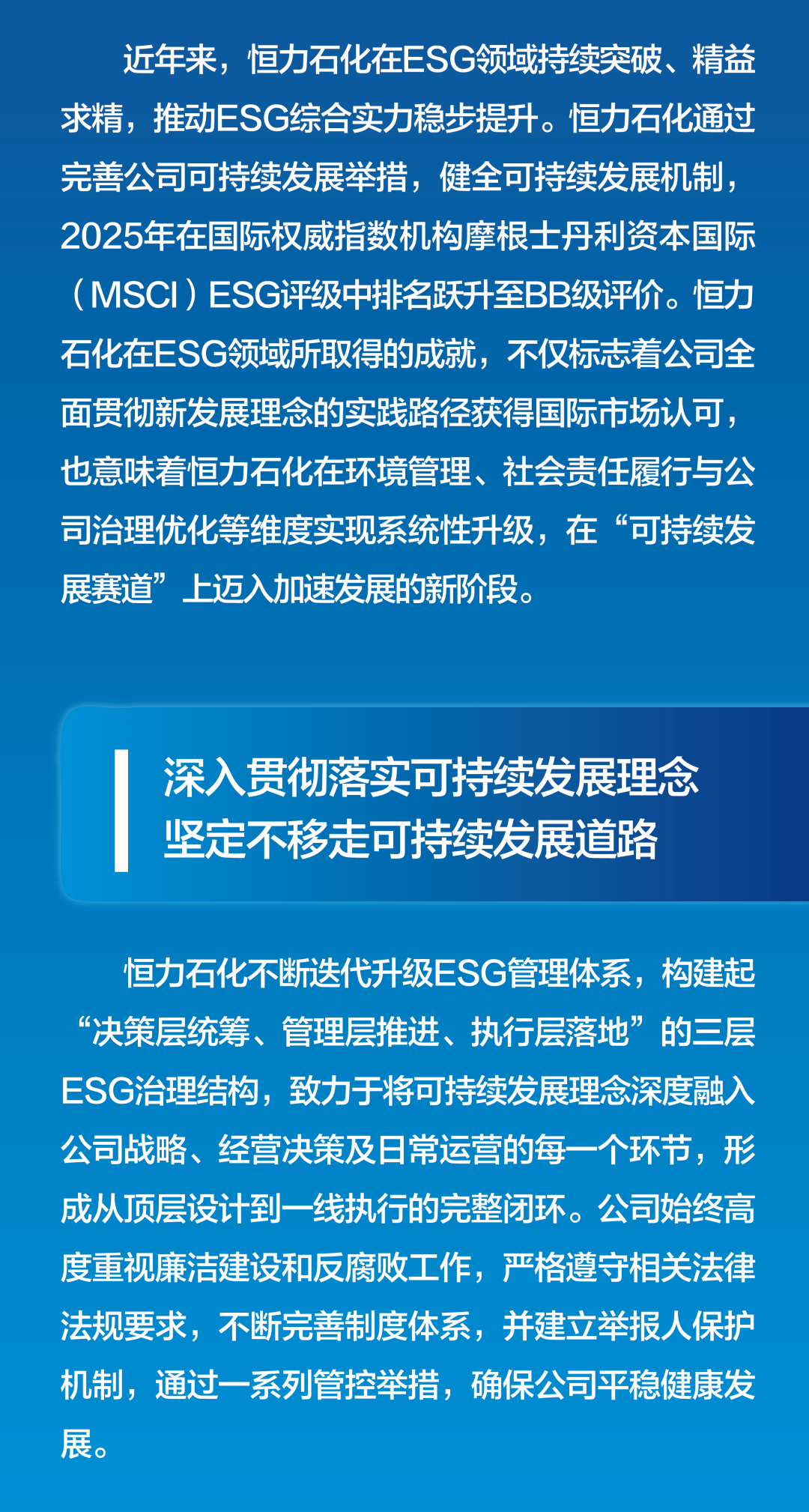 近年来，恒力石化在ESG领域持续突破、精益求精，推动ESG综合实力稳步提升。恒力石化通过完善公司可持续发展举措，健全可持续发展机制，2025年在国际权威指数机构摩根士丹利资本国际（MSCI）ESG评级中排名跃升至BB级评价。恒力石化在ESG领域所取得的成就，不仅标志着公司全面贯彻新发展理念的实践路径获得国际市场认可，也意味着恒力石化在环境管理、社会责任履行与公司治理优化等维度实现系统性升级，在“可持续发展赛道”上迈入加速发展的新阶段。

深入贯彻落实可持续发展理念
坚定不移走可持续发展道路

恒力石化不断迭代升级ESG管理体系，构建起“决策层统筹、管理层推进、执行层落地”的三层ESG治理结构，致力于将可持续发展理念深度融入公司战略、经营决策及日常运营的每一个环节，形成从顶层设计到一线执行的完整闭环。公司始终高度重视廉洁建设和反腐败工作，严格遵守相关法律法规要求，不断完善制度体系，并建立举报人保护机制，通过一系列管控举措，确保公司平稳健康发展。